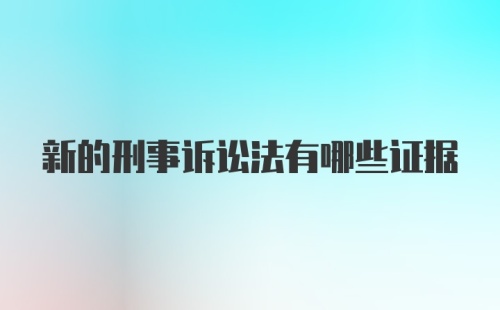 新的刑事诉讼法有哪些证据